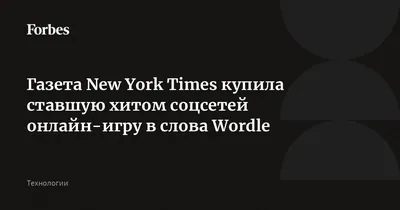 Forbes

Газета New York Times купила ставшую хитом соцсетей онлайн-игру в слова Wordle

Технологии